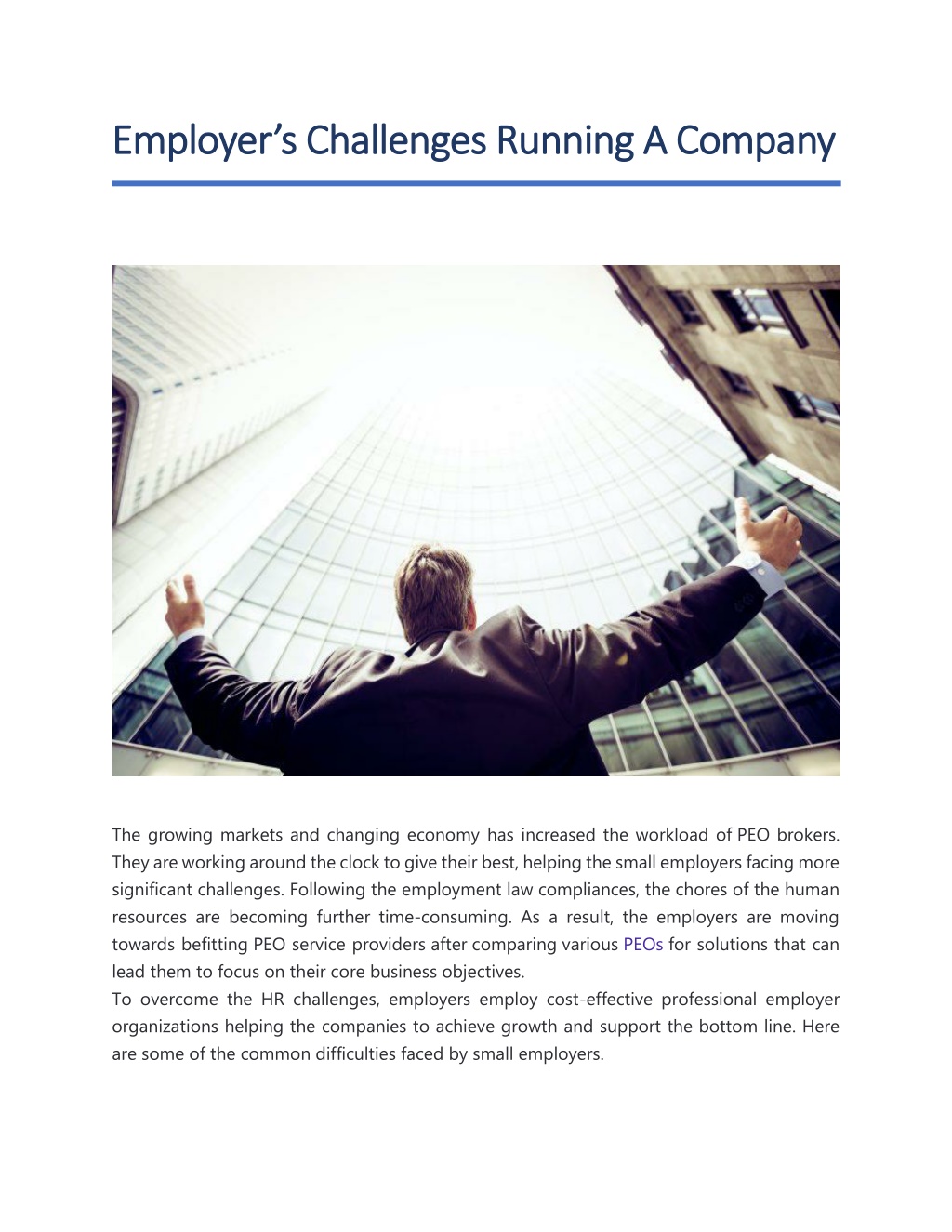 Employer's Challenges Running A Company

The growing markets and changing economy has increased the workload of PEO brokers. They are working around the clock to give their best, helping the small employers facing more significant challenges. Following the employment law compliances, the chores of the human resources are becoming further time-consuming. As a result, the employers are moving towards befitting PEO service providers after comparing various PEOs for solutions that can lead them to focus on their core business objectives.
To overcome the HR challenges, employers employ cost-effective professional employer organizations helping the companies to achieve growth and support the bottom line. Here are some of the common difficulties faced by small employers.